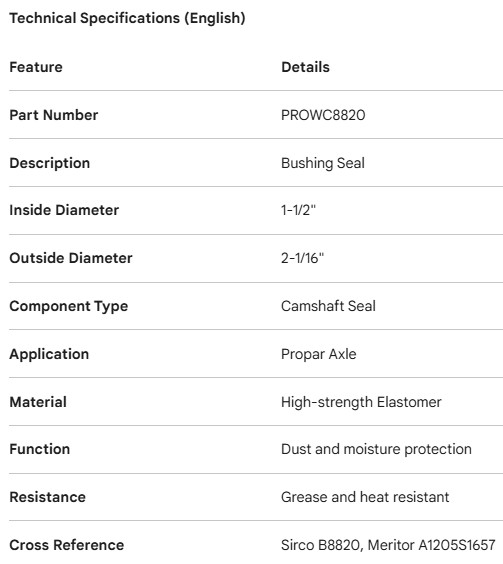 Technical Specifications (English)

| Feature | Details |
|---|---|
| Part Number | PROWC8820 |
| Description | Bushing Seal |
| Inside Diameter | 1-1/2" |
| Outside Diameter | 2-1/16" |
| Component Type | Camshaft Seal |
| Application | Propar Axle |
| Material | High-strength Elastomer |
| Function | Dust and moisture protection |
| Resistance | Grease and heat resistant |
| Cross Reference | Sirco B8820, Meritor A1205S1657 |